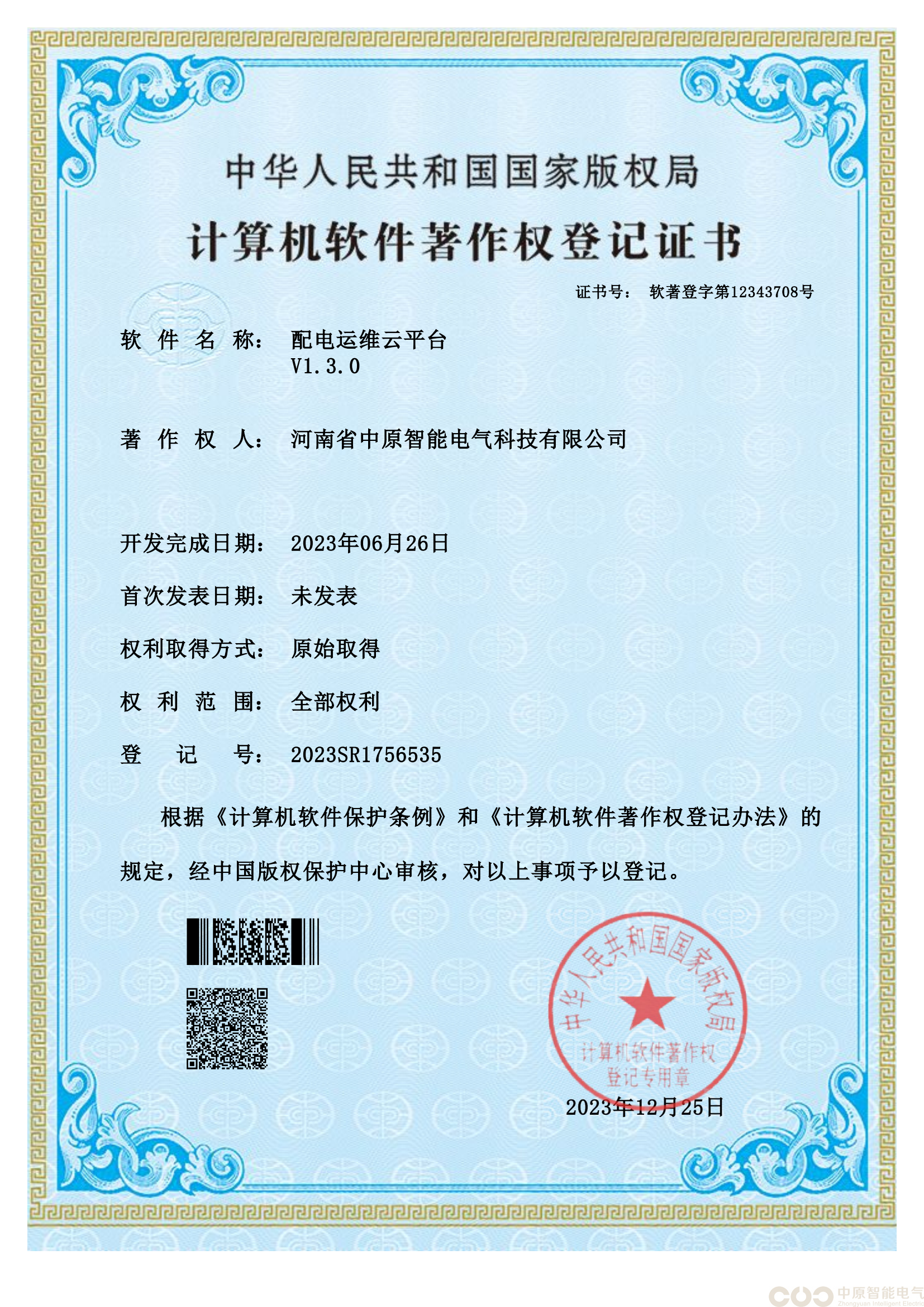 中华人民共和国国家版权局

计算机软件著作权登记证书

证书号： 软著登字第12343708号

软 件 名 称： 配电运维云平台
V1.3.0

著 作 权 人： 河南省中原智能电气科技有限公司

开发完成日期： 2023年06月26日

首次发表日期： 未发表

权利取得方式： 原始取得

权 利 范 围： 全部权利

登 记 号： 2023SR1756535

根据《计算机软件保护条例》和《计算机软件著作权登记办法》的规定，经中国版权保护中心审核，对以上事项予以登记。

中华人民共和国国家版权局
计算机软件著作权
登记专用章

2023年12月25日

中原智能电气
Zhongyuan Intelligent Electric